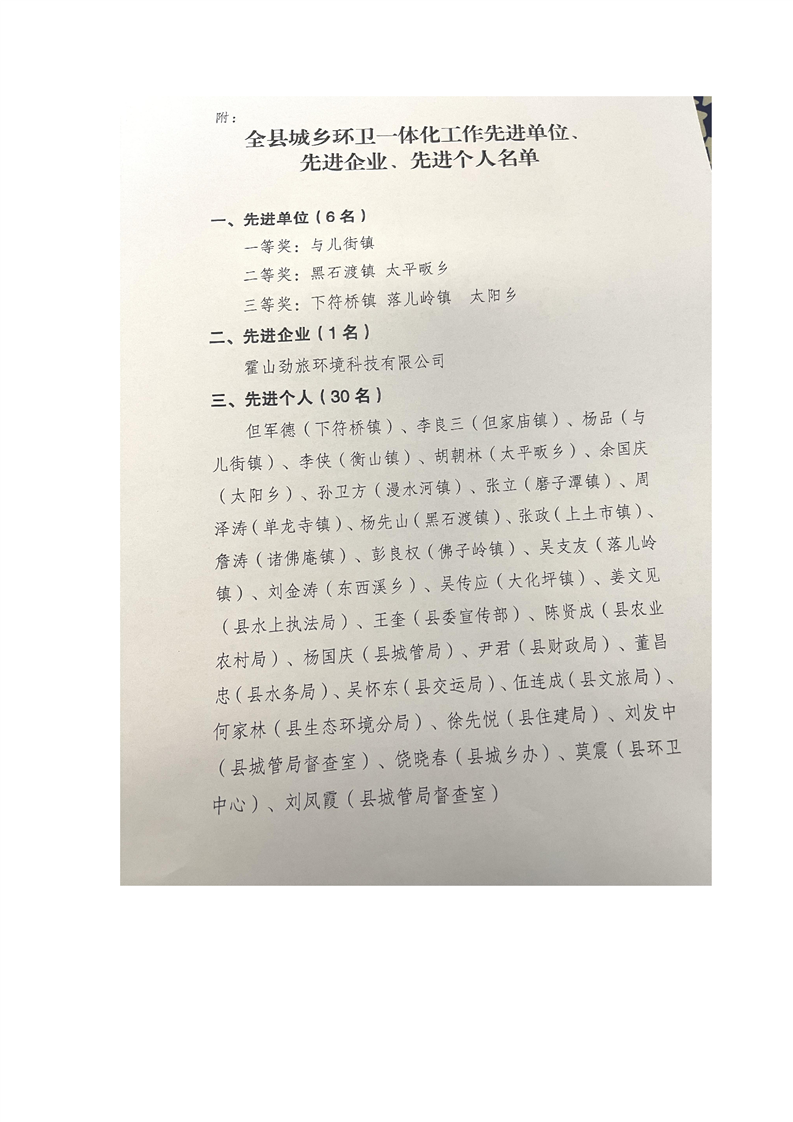 附：

全县城乡环卫一体化工作先进单位、先进企业、先进个人名单

一、先进单位（6名）

一等奖：与儿街镇

二等奖：黑石渡镇 太平畈乡

三等奖：下符桥镇 落儿岭镇 太阳乡

二、先进企业（1名）

霍山劲旅环境科技有限公司

三、先进个人（30名）

但军德（下符桥镇）、李良三（但家庙镇）、杨品（与儿街镇）、李侠（衡山镇）、胡朝林（太平畈乡）、余国庆（太阳乡）、孙卫方（漫水河镇）、张立（磨子潭镇）、周泽涛（单龙寺镇）、杨先山（黑石渡镇）、张政（上土市镇）、詹涛（诸佛庵镇）、彭良权（佛子岭镇）、吴支友（落儿岭镇）、刘金涛（东西溪乡）、吴传应（大化坪镇）、姜文见（县水上执法局）、王奎（县委宣传部）、陈贤成（县农业农村局）、杨国庆（县城管局）、尹君（县财政局）、董昌忠（县水务局）、吴怀东（县交运局）、伍连成（县文旅局）、何家林（县生态环境分局）、徐先悦（县住建局）、刘发中（县城管局督查室）、饶晓春（县城乡办）、莫震（县环卫中心）、刘凤霞（县城管局督查室）